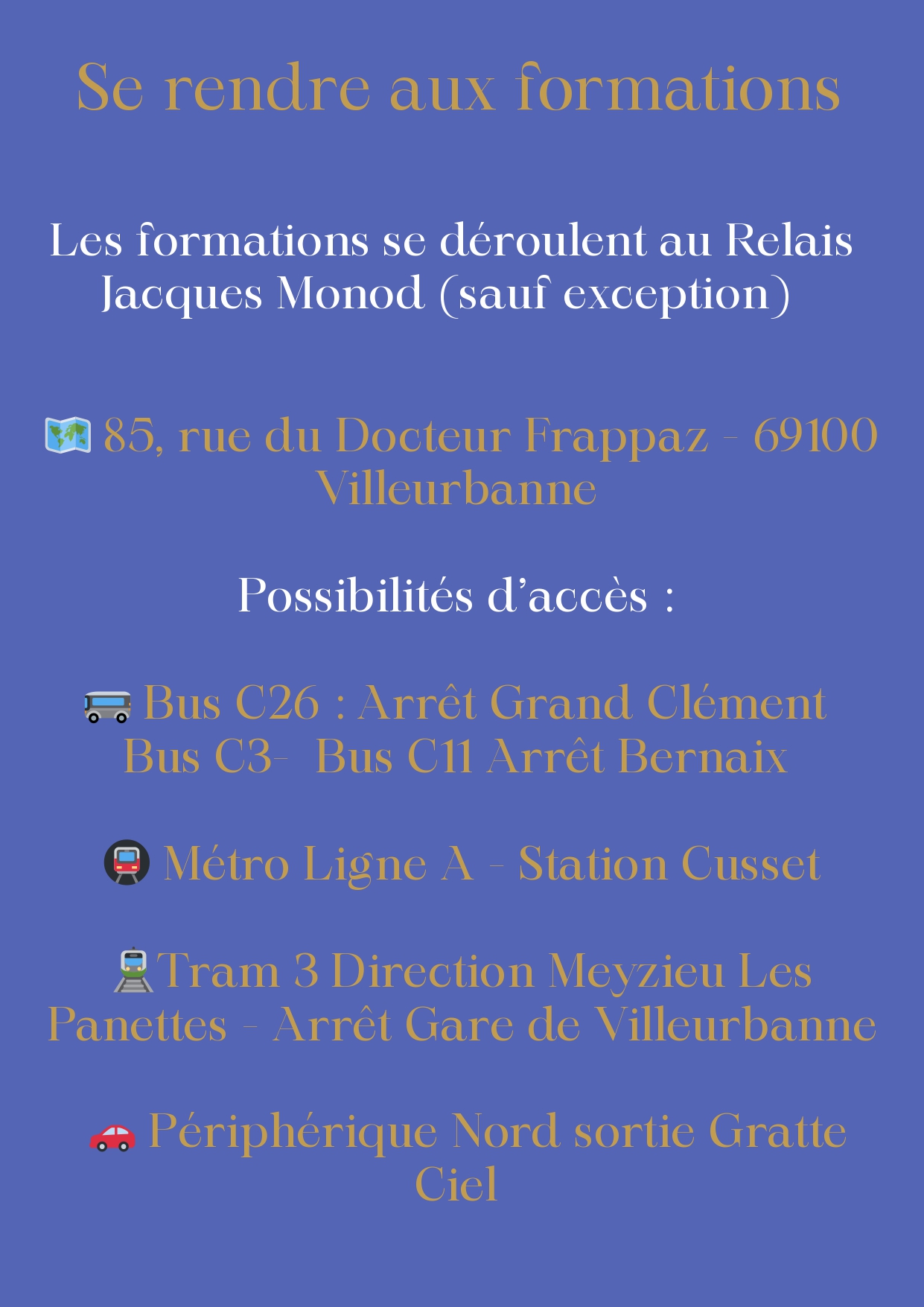 Se rendre aux formations

Les formations se déroulent au Relais Jacques Monod (sauf exception)

85, rue du Docteur Frappaz - 69100 Villeurbanne

Possibilités d'accès :

Bus C26 : Arrêt Grand Clément
Bus C3- Bus C11 Arrêt Bernaix

Métro Ligne A - Station Cusset

Tram 3 Direction Meyzieu Les Panettes - Arrêt Gare de Villeurbanne

Périphérique Nord sortie Gratte Ciel